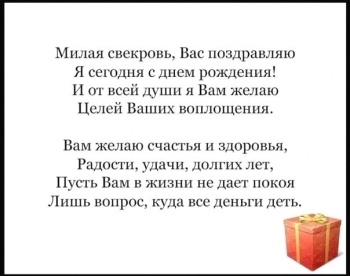 Милая свекровь, Вас поздравляю
Я сегодня с днем рождения!
И от всей души я Вам желаю
Целей Ваших воплощения.

Вам желаю счастья и здоровья,
Радости, удачи, долгих лет,
Пусть Вам в жизни не дает покоя
Лишь вопрос, куда все деньги деть.